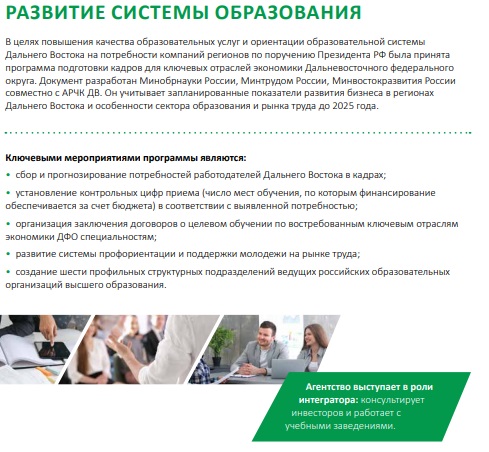 РАЗВИТИЕ СИСТЕМЫ ОБРАЗОВАНИЯ

В целях повышения качества образовательных услуг и ориентации образовательной системы Дальнего Востока на потребности компаний регионов по поручению Президента РФ была принята программа подготовки кадров для ключевых отраслей экономики Дальневосточного федерального округа. Документ разработан Минобрнауки России, Минтрудом России, Минвостокразвития России совместно с АРЧК ДВ. Он учитывает запланированные показатели развития бизнеса в регионах Дальнего Востока и особенности сектора образования и рынка труда до 2025 года.

Ключевыми мероприятиями программы являются:
• сбор и прогнозирование потребностей работодателей Дальнего Востока в кадрах;
• установление контрольных цифр приема (число мест обучения, по которым финансирование обеспечивается за счет бюджета) в соответствии с выявленной потребностью;
• организация заключения договоров о целевом обучении по востребованным ключевым отраслям экономики ДФО специальностям;
• развитие системы профориентации и поддержки молодежи на рынке труда;
• создание шести профильных структурных подразделений ведущих российских образовательных организаций высшего образования.

Агентство выступает в роли интегратора: консультирует инвесторов и работает с учебными заведениями.